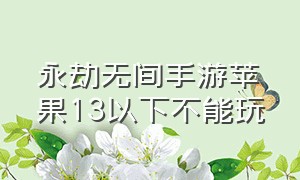 永劫无间手游苹果13以下不能玩